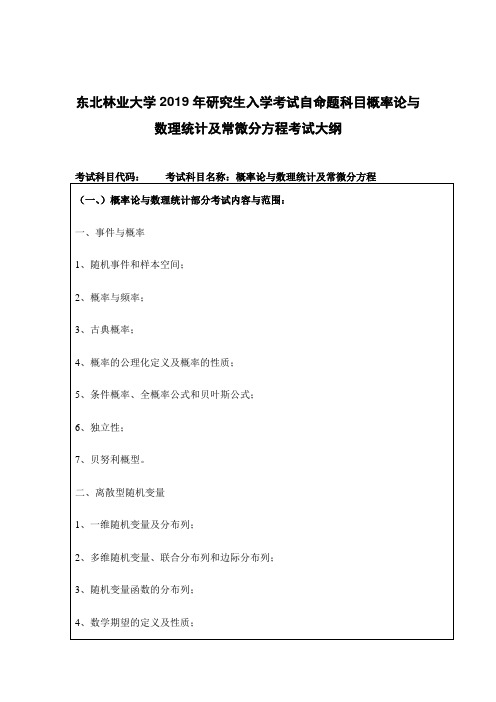 东北林业大学 2019 年研究生入学考试自命题科目概率论与数理统计及常微分方程考试大纲

考试科目代码：　　考试科目名称：概率论与数理统计及常微分方程

（一、）概率论与数理统计部分考试内容与范围：

一、事件与概率

1、随机事件和样本空间；

2、概率与频率；

3、古典概率；

4、概率的公理化定义及概率的性质；

5、条件概率、全概率公式和贝叶斯公式；

6、独立性；

7、贝努利概型。

二、离散型随机变量

1、一维随机变量及分布列；

2、多维随机变量、联合分布列和边际分布列；

3、随机变量函数的分布列；

4、数学期望的定义及性质；